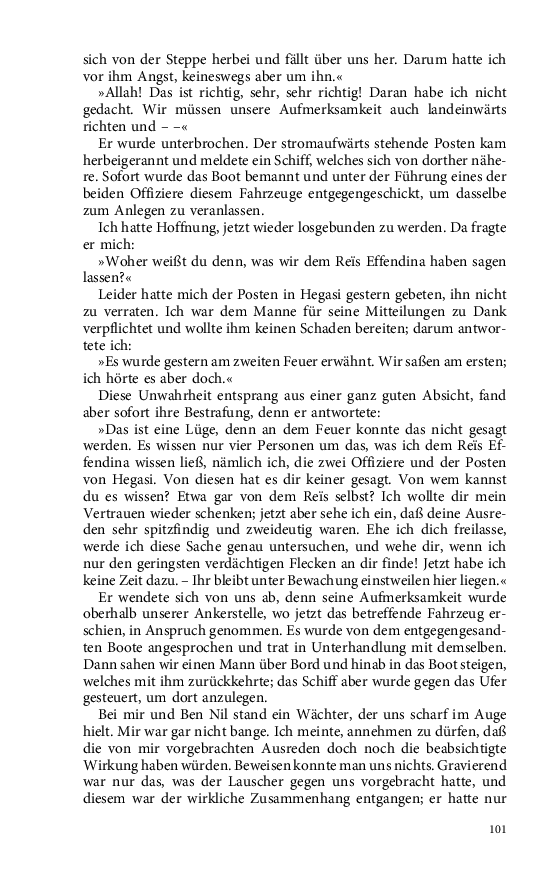 sich von der Steppe herbei und fällt über uns her. Darum hatte ich vor ihm Angst, keineswegs aber um ihn.«

»Allah! Das ist richtig, sehr, sehr richtig! Daran habe ich nicht gedacht. Wir müssen unsere Aufmerksamkeit auch landeinwärts richten und – –«

Er wurde unterbrochen. Der stromaufwärts stehende Posten kam herbeigerannt und meldete ein Schiff, welches sich von dorther nähere. Sofort wurde das Boot bemannt und unter der Führung eines der beiden Offiziere diesem Fahrzeuge entgegengeschickt, um dasselbe zum Anlegen zu veranlassen.

Ich hatte Hoffnung, jetzt wieder losgebunden zu werden. Da fragte er mich:

»Woher weißt du denn, was wir dem Reïs Effendina haben sagen lassen?«

Leider hatte mich der Posten in Hegasi gestern gebeten, ihn nicht zu verraten. Ich war dem Manne für seine Mitteilungen zu Dank verpflichtet und wollte ihm keinen Schaden bereiten; darum antwortete ich:

»Es wurde gestern am zweiten Feuer erwähnt. Wir saßen am ersten; ich hörte es aber doch.«

Diese Unwahrheit entsprang aus einer ganz guten Absicht, fand aber sofort ihre Bestrafung, denn er antwortete:

»Das ist eine Lüge, denn an dem Feuer konnte das nicht gesagt werden. Es wissen nur vier Personen um das, was ich dem Reïs Effendina wissen ließ, nämlich ich, die zwei Offiziere und der Posten von Hegasi. Von diesen hat es dir keiner gesagt. Von wem kannst du es wissen? Etwa gar von dem Reïs selbst? Ich wollte dir mein Vertrauen wieder schenken; jetzt aber sehe ich ein, daß deine Ausreden sehr spitzfindig und zweideutig waren. Ehe ich dich freilasse, werde ich diese Sache genau untersuchen, und wehe dir, wenn ich nur den geringsten verdächtigen Flecken an dir finde! Jetzt habe ich keine Zeit dazu. – Ihr bleibt unter Bewachung einstweilen hier liegen.«

Er wendete sich von uns ab, denn seine Aufmerksamkeit wurde oberhalb unserer Ankerstelle, wo jetzt das betreffende Fahrzeug erschien, in Anspruch genommen. Es wurde von dem entgegengesandten Boote angesprochen und trat in Unterhandlung mit demselben. Dann sahen wir einen Mann über Bord und hinab in das Boot steigen, welches mit ihm zurückkehrte; das Schiff aber wurde gegen das Ufer gesteuert, um dort anzulegen.

Bei mir und Ben Nil stand ein Wächter, der uns scharf im Auge hielt. Mir war gar nicht bange. Ich meinte, annehmen zu dürfen, daß die von mir vorgebrachten Ausreden doch noch die beabsichtigte Wirkung haben würden. Beweisen konnte man uns nichts. Gravierend war nur das, was der Lauscher gegen uns vorgebracht hatte, und diesem war der wirkliche Zusammenhang entgangen; er hatte nur

101